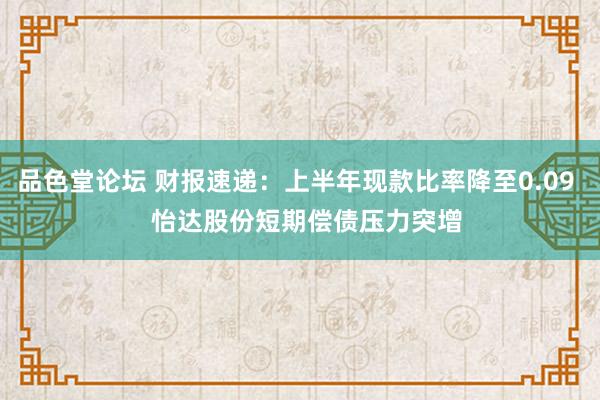 品色堂论坛 财报速递：上半年现款比率降至0.09
怡达股份短期偿债压力突增